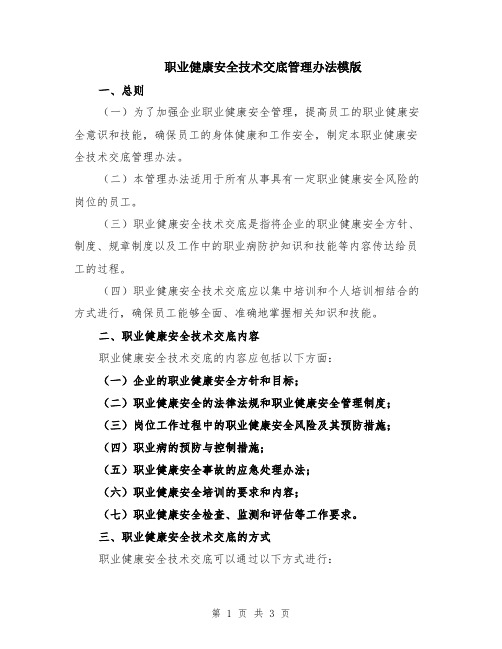 职业健康安全技术交底管理办法模版

一、总则

（一）为了加强企业职业健康安全管理，提高员工的职业健康安全意识和技能，确保员工的身体健康和工作安全，制定本职业健康安全技术交底管理办法。

（二）本管理办法适用于所有从事具有一定职业健康安全风险的岗位的员工。

（三）职业健康安全技术交底是指将企业的职业健康安全方针、制度、规章制度以及工作中的职业病防护知识和技能等内容传达给员工的过程。

（四）职业健康安全技术交底应以集中培训和个人培训相结合的方式进行，确保员工能够全面、准确地掌握相关知识和技能。

二、职业健康安全技术交底内容

职业健康安全技术交底的内容应包括以下方面：

（一）企业的职业健康安全方针和目标；

（二）职业健康安全的法律法规和职业健康安全管理制度；

（三）岗位工作过程中的职业健康安全风险及其预防措施；

（四）职业病的预防与控制措施；

（五）职业健康安全事故的应急处理办法；

（六）职业健康安全培训的要求和内容；

（七）职业健康安全检查、监测和评估等工作要求。

三、职业健康安全技术交底的方式

职业健康安全技术交底可以通过以下方式进行：

第 1 页 共 3 页